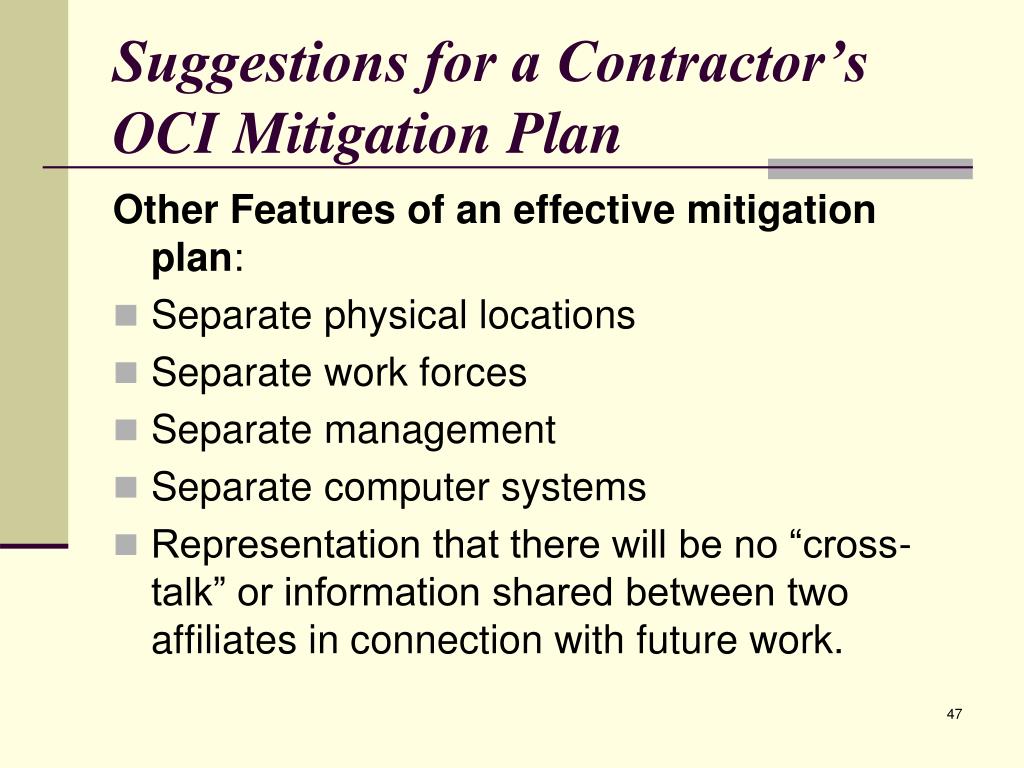 Suggestions for a Contractor’s OCI Mitigation Plan

Other Features of an effective mitigation plan:

Separate physical locations

Separate work forces

Separate management

Separate computer systems

Representation that there will be no “cross-talk” or information shared between two affiliates in connection with future work.

47